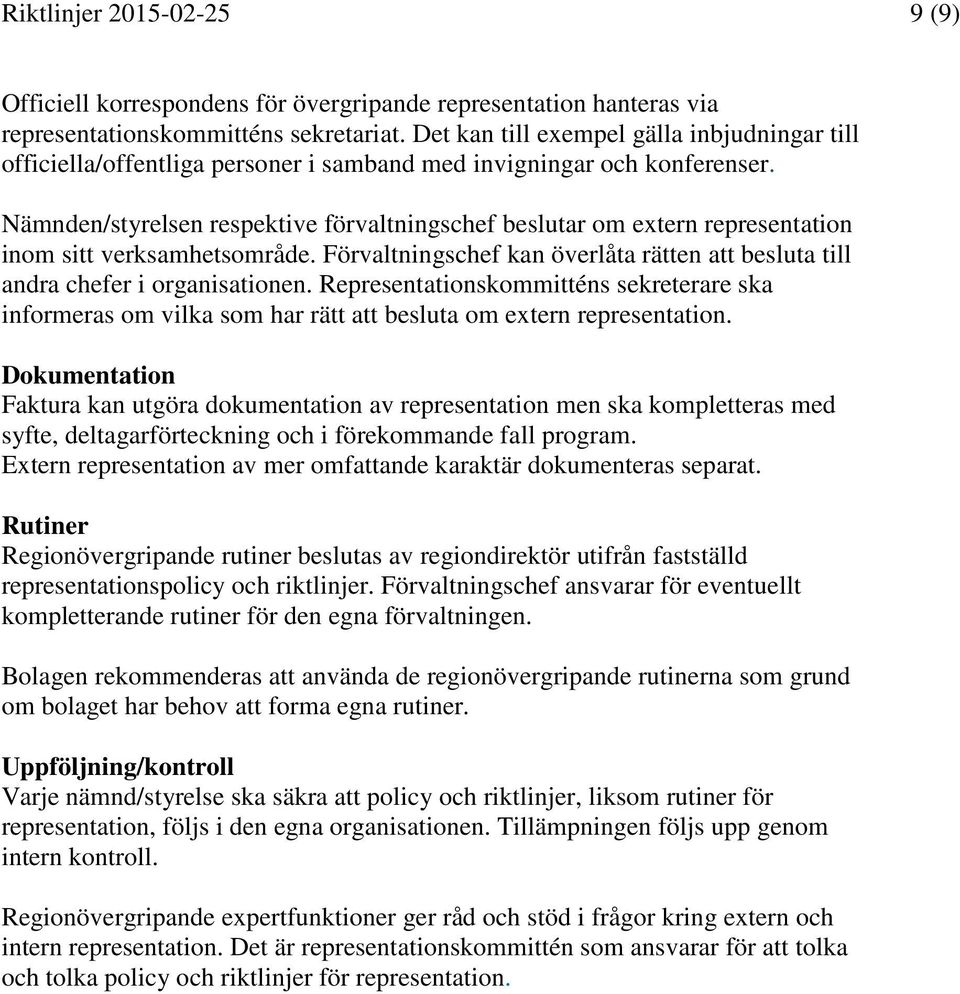 Riktlinjer 2015-02-25 9 (9)

Officiell korrespondens för övergripande representation hanteras via representationskommitténs sekretariat. Det kan till exempel gälla inbjudningar till officiella/offentliga personer i samband med invigningar och konferenser.

Nämnden/styrelsen respektive förvaltningschef beslutar om extern representation inom sitt verksamhetsområde. Förvaltningschef kan överlåta rätten att besluta till andra chefer i organisationen. Representationskommitténs sekreterare ska informeras om vilka som har rätt att besluta om extern representation.

Dokumentation
Faktura kan utgöra dokumentation av representation men ska kompletteras med syfte, deltagarförteckning och i förekommande fall program.
Extern representation av mer omfattande karaktär dokumenteras separat.

Rutiner
Regionövergripande rutiner beslutas av regiondirektör utifrån fastställd representationspolicy och riktlinjer. Förvaltningschef ansvarar för eventuellt kompletterande rutiner för den egna förvaltningen.

Bolagen rekommenderas att använda de regionövergripande rutinerna som grund om bolaget har behov att forma egna rutiner.

Uppföljning/kontroll
Varje nämnd/styrelse ska säkra att policy och riktlinjer, liksom rutiner för representation, följs i den egna organisationen. Tillämpningen följs upp genom intern kontroll.

Regionövergripande expertfunktioner ger råd och stöd i frågor kring extern och intern representation. Det är representationskommittén som ansvarar för att tolka och tolka policy och riktlinjer för representation.